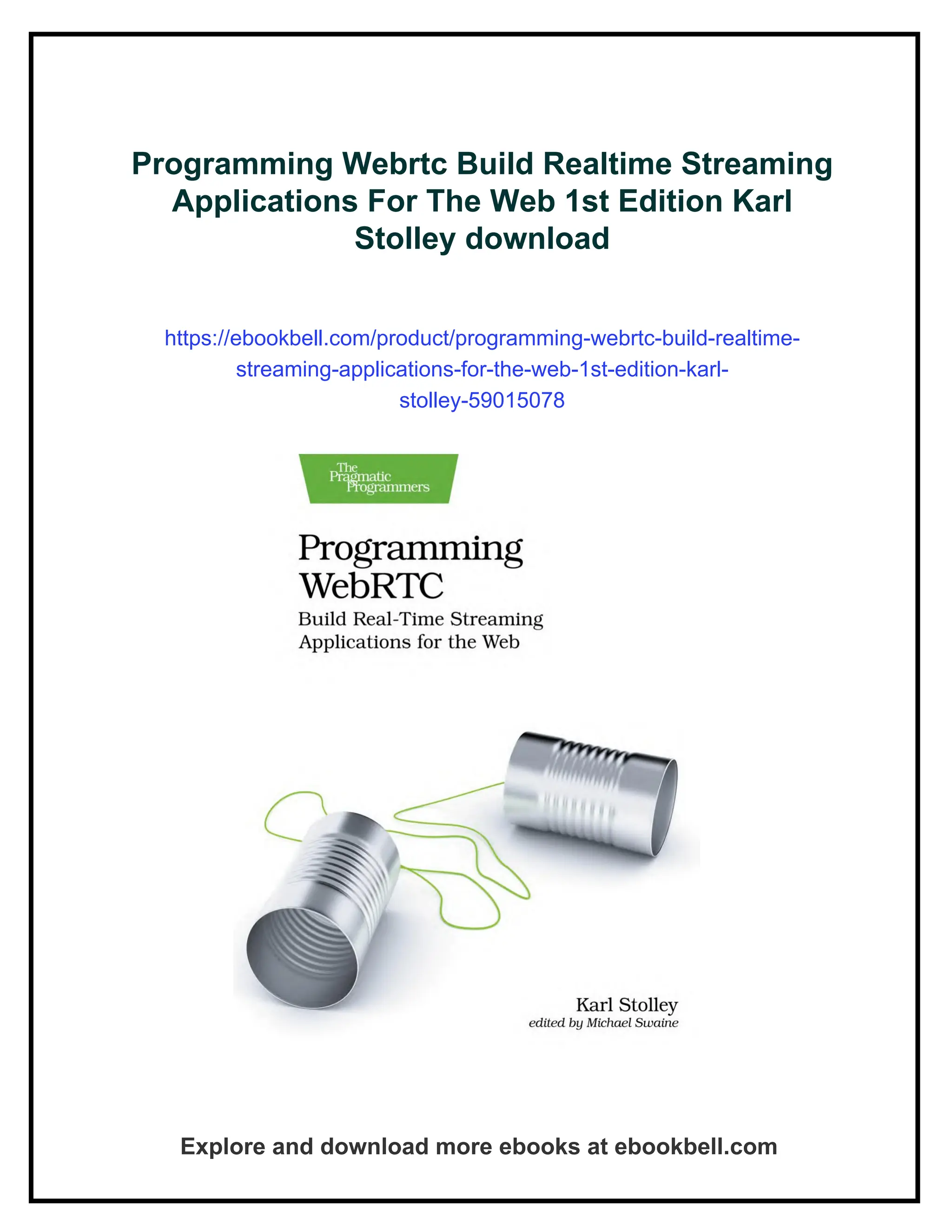 Programming Webrtc Build Realtime Streaming Applications For The Web 1st Edition Karl Stolley download

https://ebookbell.com/product/programming-webrtc-build-realtime-streaming-applications-for-the-web-1st-edition-karl-stolley-59015078

The Pragmatic Programmers

Programming WebRTC

Build Real-Time Streaming Applications for the Web

Karl Stolley
edited by Michael Swaine

Explore and download more ebooks at ebookbell.com